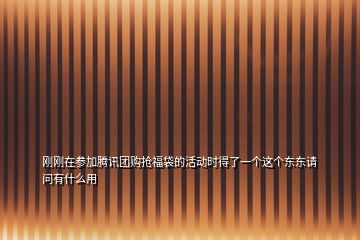 刚刚在参加腾讯团购抢福袋的活动时得了一个这个东东请问有什么用